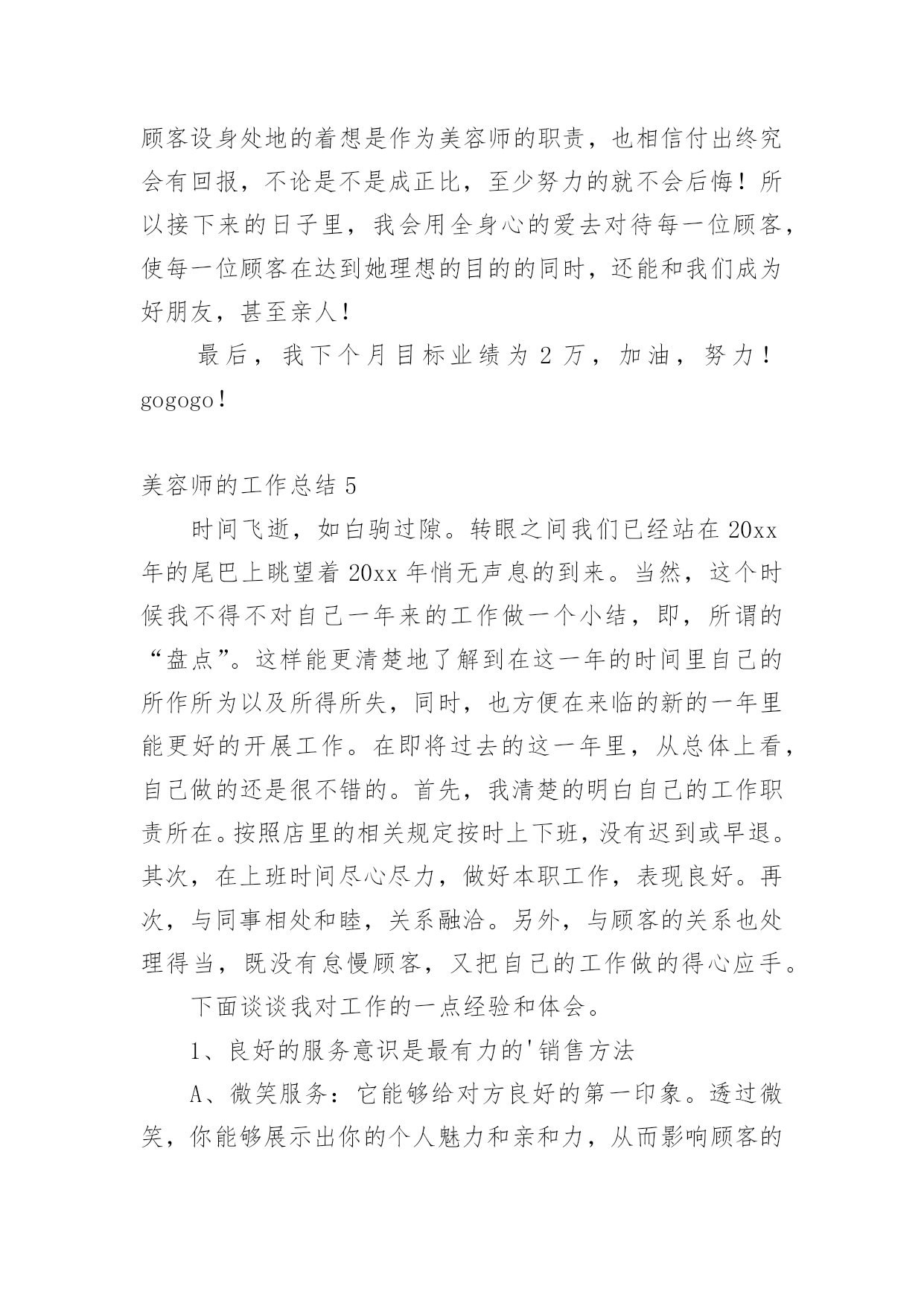 顾客设身处地的着想是作为美容师的职责，也相信付出终究会有回报，不论是不是成正比，至少努力的就不会后悔！所以接下来的日子里，我会用全身心的爱去对待每一位顾客，使每一位顾客在达到她理想的目的的同时，还能和我们成为好朋友，甚至亲人！

最后，我下个月目标业绩为 2 万，加油，努力！gogogo！

美容师的工作总结 5

时间飞逝，如白驹过隙。转眼之间我们已经站在 20xx 年的尾巴上眺望着 20xx 年悄无声息的到来。当然，这个时候我不得不对自己一年来的工作做一个小结，即，所谓的“盘点”。这样能更清楚地了解到在这一年的时间里自己的所作所为以及所得所失，同时，也方便在来临的新的一年里能更好的开展工作。在即将过去的这一年里，从总体上看，自己做的还是很不错的。首先，我清楚的明白自己的工作职责所在。按照店里的相关规定按时上下班，没有迟到或早退。其次，在上班时间尽心尽力，做好本职工作，表现良好。再次，与同事相处和睦，关系融洽。另外，与顾客的关系也处理得当，既没有怠慢顾客，又把自己的工作做的得心应手。

下面谈谈我对工作的一点经验和体会。

1、良好的服务意识是最有力的'销售方法

A、微笑服务：它能够给对方良好的第一印象。透过微笑，你能够展示出你的个人魅力和亲和力，从而影响顾客的